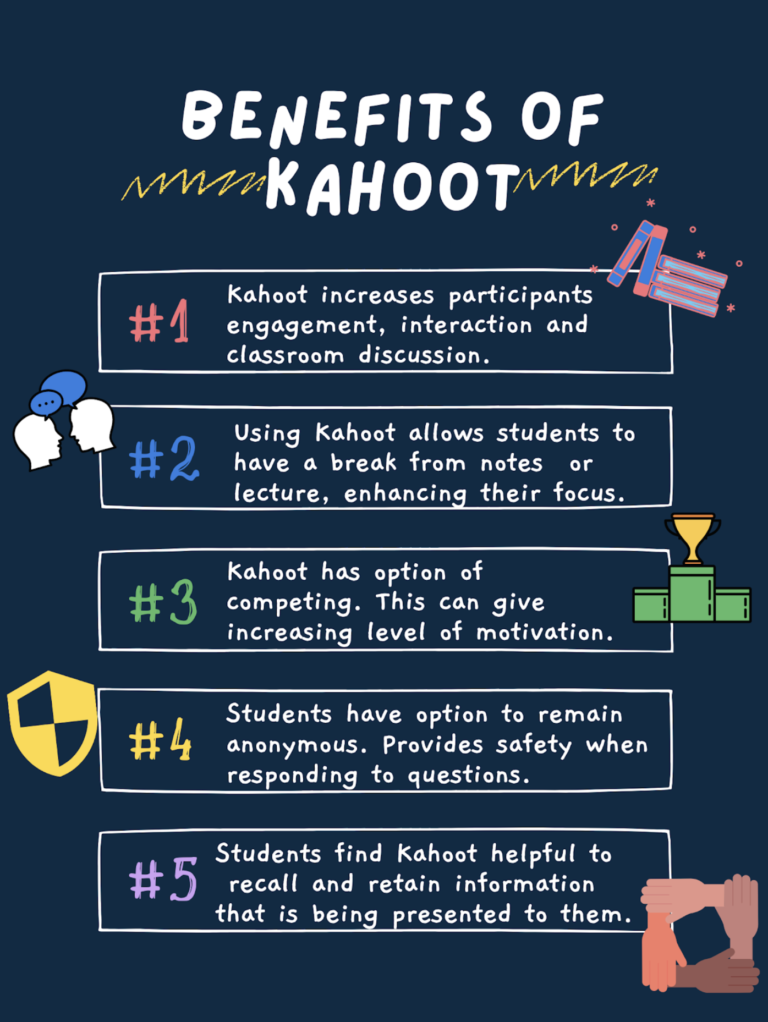 BENEFITS OF KAHOOT

#1 Kahoot increases participants engagement, interaction and classroom discussion.

#2 Using Kahoot allows students to have a break from notes or lecture, enhancing their focus.

#3 Kahoot has option of competing. This can give increasing level of motivation.

#4 Students have option to remain anonymous. Provides safety when responding to questions.

#5 Students find Kahoot helpful to recall and retain information that is being presented to them.